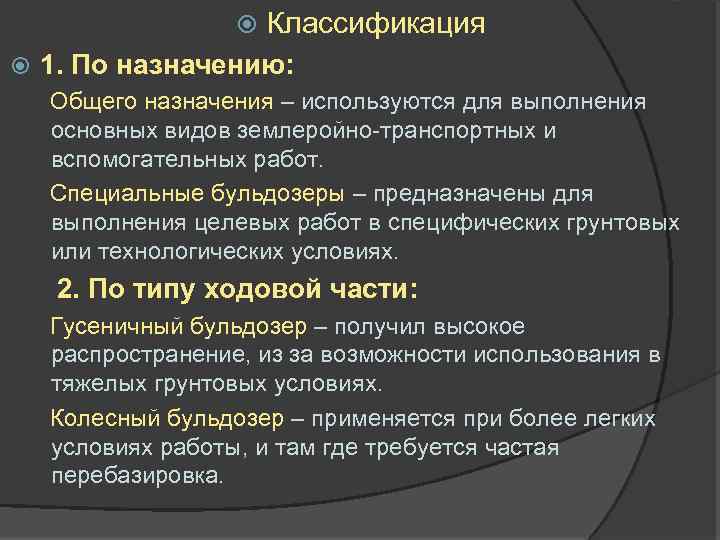 Классификация

1. По назначению:

Общего назначения – используются для выполнения основных видов землеройно-транспортных и вспомогательных работ.

Специальные бульдозеры – предназначены для выполнения целевых работ в специфических грунтовых или технологических условиях.

2. По типу ходовой части:

Гусеничный бульдозер – получил высокое распространение, из за возможности использования в тяжелых грунтовых условиях.

Колесный бульдозер – применяется при более легких условиях работы, и там где требуется частая перебазировка.